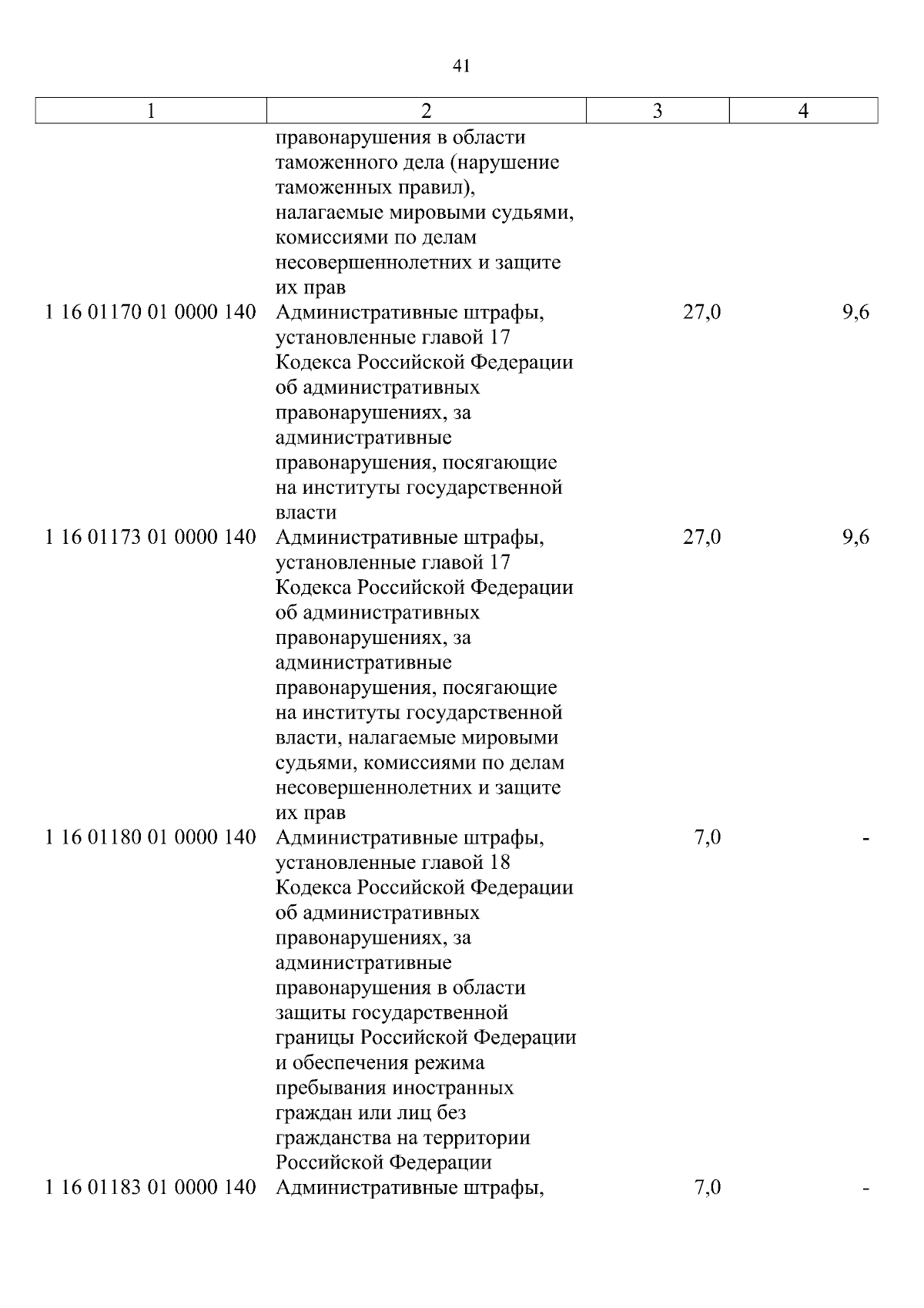 41

| 1 | 2 | 3 | 4 |
|---|---|---|---|
|  | правонарушения в области таможенного дела (нарушение таможенных правил), налагаемые мировыми судьями, комиссиями по делам несовершеннолетних и защите их прав |  |  |
| 1 16 01170 01 0000 140 | Административные штрафы, установленные главой 17 Кодекса Российской Федерации об административных правонарушениях, за административные правонарушения, посягающие на институты государственной власти | 27,0 | 9,6 |
| 1 16 01173 01 0000 140 | Административные штрафы, установленные главой 17 Кодекса Российской Федерации об административных правонарушениях, за административные правонарушения, посягающие на институты государственной власти, налагаемые мировыми судьями, комиссиями по делам несовершеннолетних и защите их прав | 27,0 | 9,6 |
| 1 16 01180 01 0000 140 | Административные штрафы, установленные главой 18 Кодекса Российской Федерации об административных правонарушениях, за административные правонарушения в области защиты государственной границы Российской Федерации и обеспечения режима пребывания иностранных граждан или лиц без гражданства на территории Российской Федерации | 7,0 | - |
| 1 16 01183 01 0000 140 | Административные штрафы, | 7,0 | - |